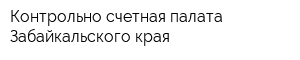 Контрольно счетная палата Забайкальского края